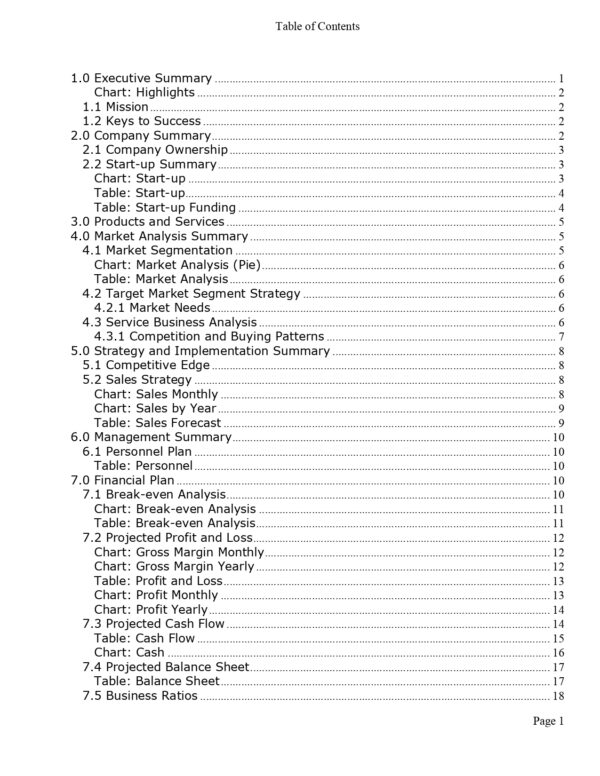 Table of Contents

1.0 Executive Summary ........ 1
Chart: Highlights ........ 2
1.1 Mission ........ 2
1.2 Keys to Success ........ 2
2.0 Company Summary ........ 2
2.1 Company Ownership ........ 3
2.2 Start-up Summary ........ 3
Chart: Start-up ........ 3
Table: Start-up ........ 4
Table: Start-up Funding ........ 4
3.0 Products and Services ........ 5
4.0 Market Analysis Summary ........ 5
4.1 Market Segmentation ........ 5
Chart: Market Analysis (Pie) ........ 6
Table: Market Analysis ........ 6
4.2 Target Market Segment Strategy ........ 6
4.2.1 Market Needs ........ 6
4.3 Service Business Analysis ........ 6
4.3.1 Competition and Buying Patterns ........ 7
5.0 Strategy and Implementation Summary ........ 8
5.1 Competitive Edge ........ 8
5.2 Sales Strategy ........ 8
Chart: Sales Monthly ........ 8
Chart: Sales by Year ........ 9
Table: Sales Forecast ........ 9
6.0 Management Summary ........ 10
6.1 Personnel Plan ........ 10
Table: Personnel ........ 10
7.0 Financial Plan ........ 10
7.1 Break-even Analysis ........ 10
Chart: Break-even Analysis ........ 11
Table: Break-even Analysis ........ 11
7.2 Projected Profit and Loss ........ 12
Chart: Gross Margin Monthly ........ 12
Chart: Gross Margin Yearly ........ 12
Table: Profit and Loss ........ 13
Chart: Profit Monthly ........ 13
Chart: Profit Yearly ........ 14
7.3 Projected Cash Flow ........ 14
Table: Cash Flow ........ 15
Chart: Cash ........ 16
7.4 Projected Balance Sheet ........ 17
Table: Balance Sheet ........ 17
7.5 Business Ratios ........ 18

Page 1